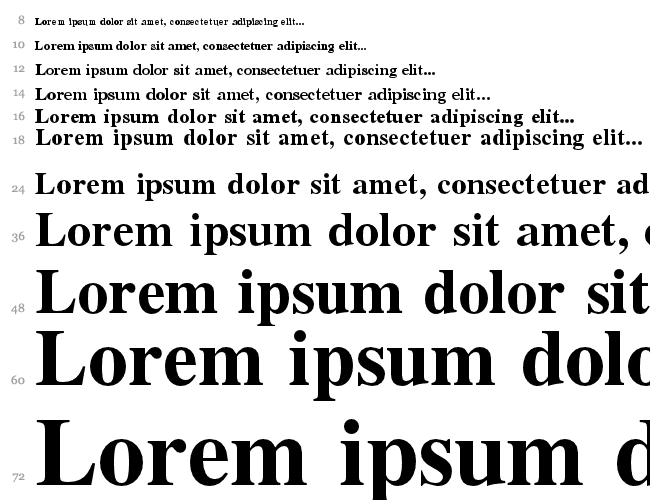 8 Lorem ipsum dolor sit amet, consectetuer adipiscing elit...

10 Lorem ipsum dolor sit amet, consectetuer adipiscing elit...

12 Lorem ipsum dolor sit amet, consectetuer adipiscing elit...

14 Lorem ipsum dolor sit amet, consectetuer adipiscing elit...

16 Lorem ipsum dolor sit amet, consectetuer adipiscing elit...

18 Lorem ipsum dolor sit amet, consectetuer adipiscing elit...

24 Lorem ipsum dolor sit amet, consectetuer ad

36 Lorem ipsum dolor sit amet,

48 Lorem ipsum dolor sit

60 Lorem ipsum dolo

72 Lorem ipsum d